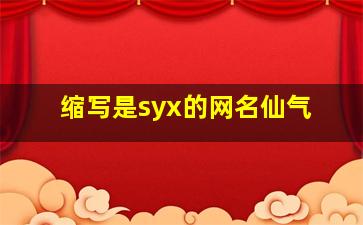 缩写是syx的网名仙气